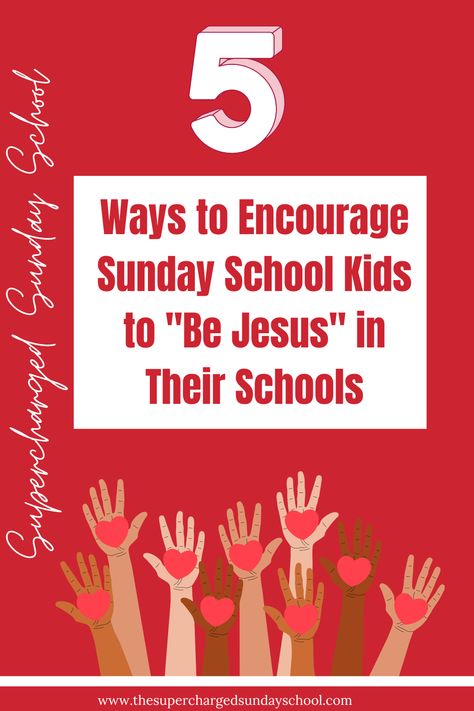 Supercharged Sunday School

5

Ways to Encourage Sunday School Kids to "Be Jesus" in Their Schools

www.thesuperchargedsundayschool.com